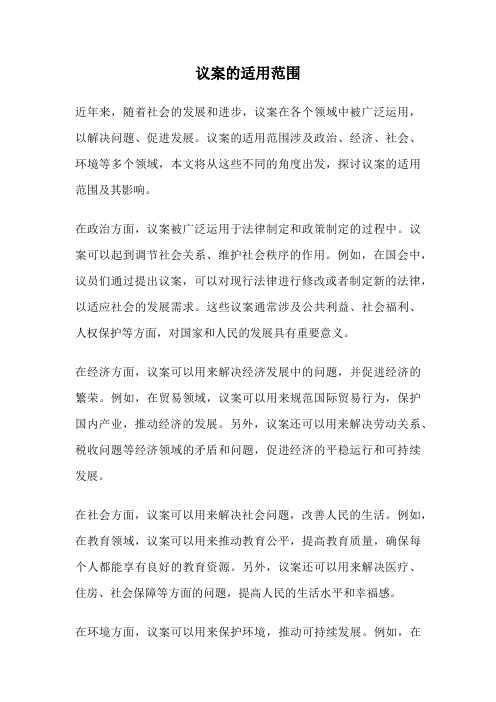 议案的适用范围

近年来，随着社会的发展和进步，议案在各个领域中被广泛运用，以解决问题、促进发展。议案的适用范围涉及政治、经济、社会、环境等多个领域，本文将从这些不同的角度出发，探讨议案的适用范围及其影响。

在政治方面，议案被广泛运用于法律制定和政策制定的过程中。议案可以起到调节社会关系、维护社会秩序的作用。例如，在国会中，议员们通过提出议案，可以对现行法律进行修改或者制定新的法律，以适应社会的发展需求。这些议案通常涉及公共利益、社会福利、人权保护等方面，对国家和人民的发展具有重要意义。

在经济方面，议案可以用来解决经济发展中的问题，并促进经济的繁荣。例如，在贸易领域，议案可以用来规范国际贸易行为，保护国内产业，推动经济的发展。另外，议案还可以用来解决劳动关系、税收问题等经济领域的矛盾和问题，促进经济的平稳运行和可持续发展。

在社会方面，议案可以用来解决社会问题，改善人民的生活。例如，在教育领域，议案可以用来推动教育公平，提高教育质量，确保每个人都能享有良好的教育资源。另外，议案还可以用来解决医疗、住房、社会保障等方面的问题，提高人民的生活水平和幸福感。

在环境方面，议案可以用来保护环境，推动可持续发展。例如，在